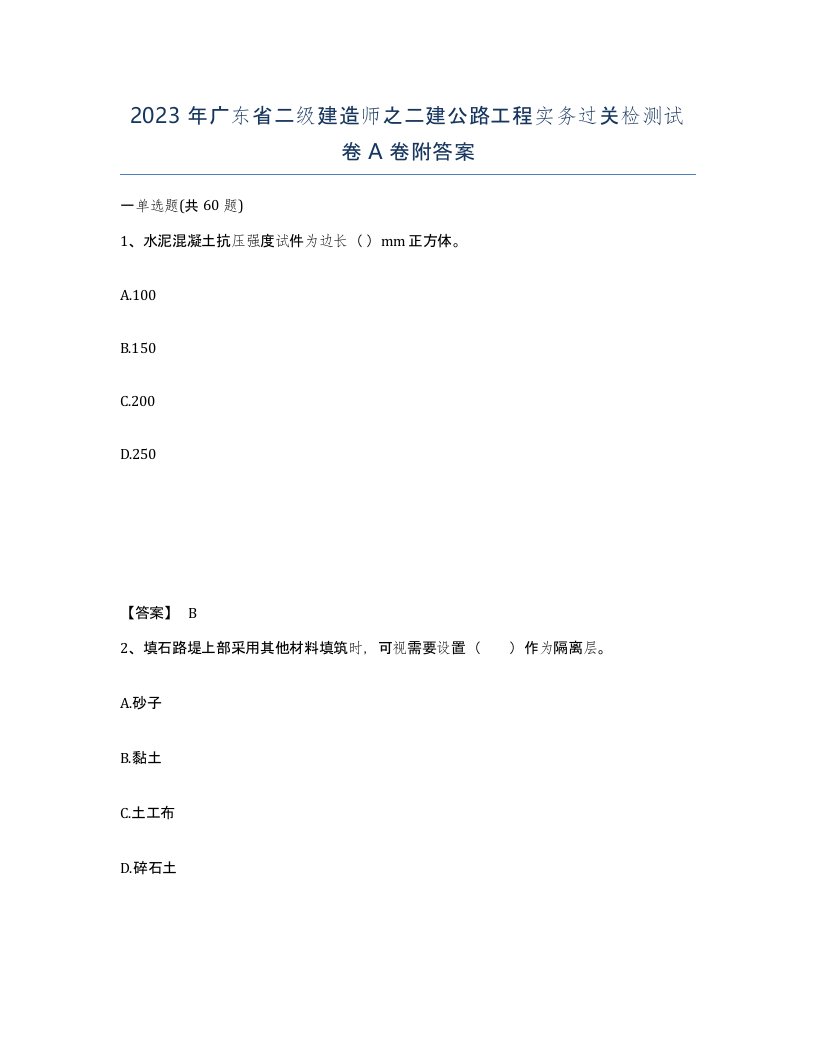 2023 年广东省二级建造师之二建公路工程实务过关检测试卷 A 卷附答案

一单选题(共 60 题)

1、水泥混凝土抗压强度试件为边长（）mm 正方体。

A.100

B.150

C.200

D.250

【答案】 B

2、填石路堤上部采用其他材料填筑时，可视需要设置（　　）作为隔离层。

A.砂子

B.黏土

C.土工布

D.碎石土